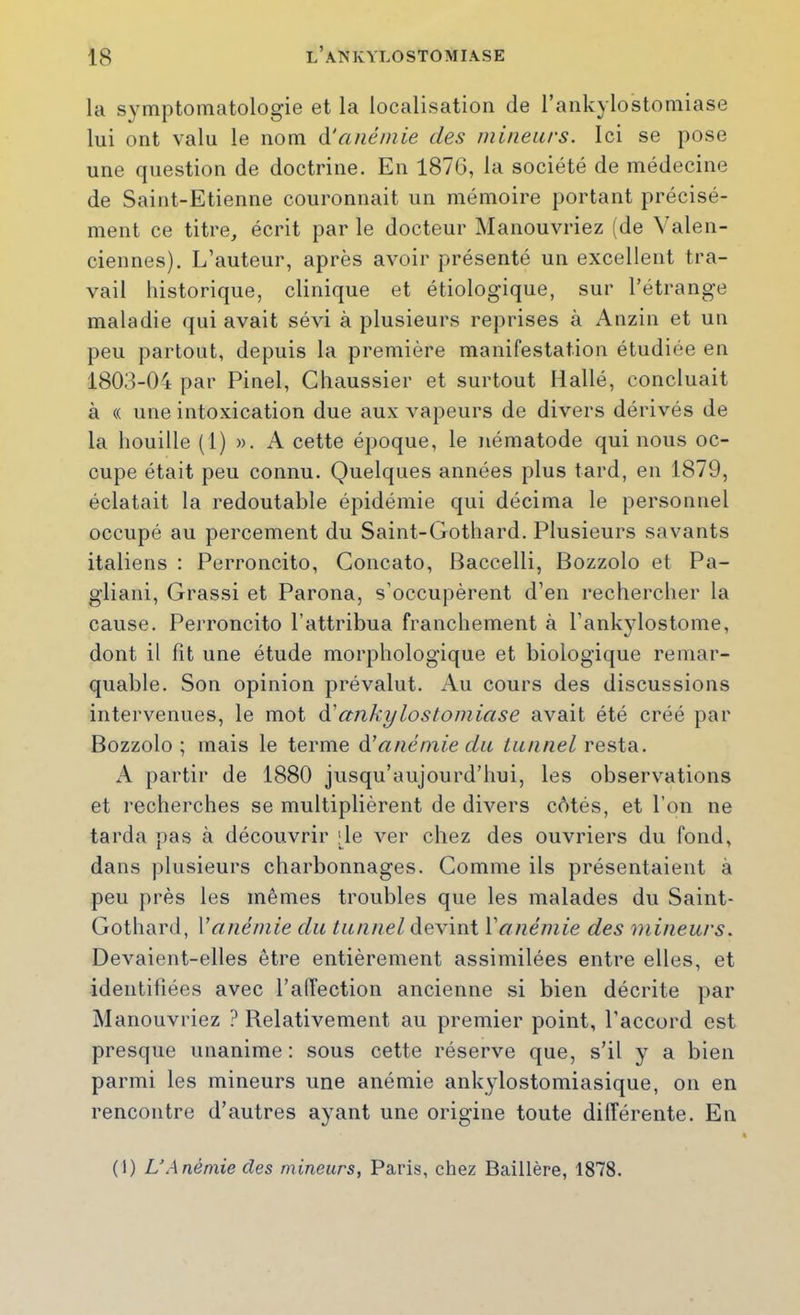 18 L'ANKYLOSTOMIASE

la symptomatologie et la localisation de l'ankylostomiase lui ont valu le nom d'anémie des mineurs. Ici se pose une question de doctrine. En 1876, la société de médecine de Saint-Etienne couronnait un mémoire portant précisément ce titre, écrit par le docteur Manouvriez (de Valenciennes). L'auteur, après avoir présenté un excellent travail historique, clinique et étiologique, sur l'étrange maladie qui avait sévi à plusieurs reprises à Anzin et un peu partout, depuis la première manifestation étudiée en 1803-04 par Pinel, Chaussier et surtout Hallé, concluait à « une intoxication due aux vapeurs de divers dérivés de la houille (1) ». A cette époque, le nématode qui nous occupe était peu connu. Quelques années plus tard, en 1879, éclatait la redoutable épidémie qui décima le personnel occupé au percement du Saint-Gothard. Plusieurs savants italiens : Perroncito, Concato, Baccelli, Bozzolo et Pagliani, Grassi et Parona, s'occupèrent d'en rechercher la cause. Perroncito l'attribua franchement à l'ankylostome, dont il fit une étude morphologique et biologique remarquable. Son opinion prévalut. Au cours des discussions intervenues, le mot d'ankylostomiase avait été créé par Bozzolo ; mais le terme d'anémie du tunnel resta.

A partir de 1880 jusqu'aujourd'hui, les observations et recherches se multiplièrent de divers côtés, et l'on ne tarda pas à découvrir le ver chez des ouvriers du fond, dans plusieurs charbonnages. Comme ils présentaient à peu près les mêmes troubles que les malades du Saint-Gothard, l'anémie du tunnel devint l'anémie des mineurs. Devaient-elles être entièrement assimilées entre elles, et identifiées avec l'affection ancienne si bien décrite par Manouvriez ? Relativement au premier point, l'accord est presque unanime : sous cette réserve que, s'il y a bien parmi les mineurs une anémie ankylostomiasique, on en rencontre d'autres ayant une origine toute différente. En

(1) L'Anémie des mineurs, Paris, chez Baillère, 1878.